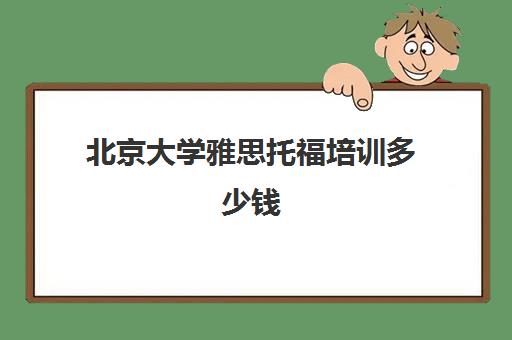 北京大学雅思托福培训多少钱